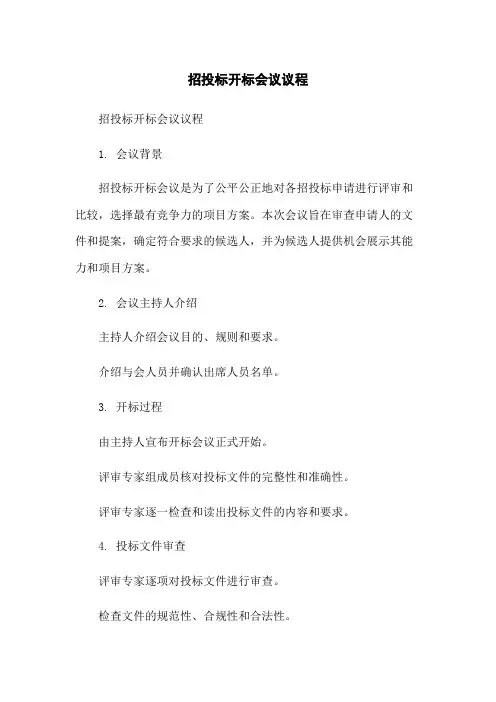 招投标开标会议议程

招投标开标会议议程

1. 会议背景

招投标开标会议是为了公平公正地对各招投标申请进行评审和比较，选择最有竞争力的项目方案。本次会议旨在审查申请人的文件和提案，确定符合要求的候选人，并为候选人提供机会展示其能力和项目方案。

2. 会议主持人介绍

主持人介绍会议目的、规则和要求。

介绍与会人员并确认出席人员名单。

3. 开标过程

由主持人宣布开标会议正式开始。

评审专家组成员核对投标文件的完整性和准确性。

评审专家逐一检查和读出投标文件的内容和要求。

4. 投标文件审查

评审专家逐项对投标文件进行审查。

检查文件的规范性、合规性和合法性。